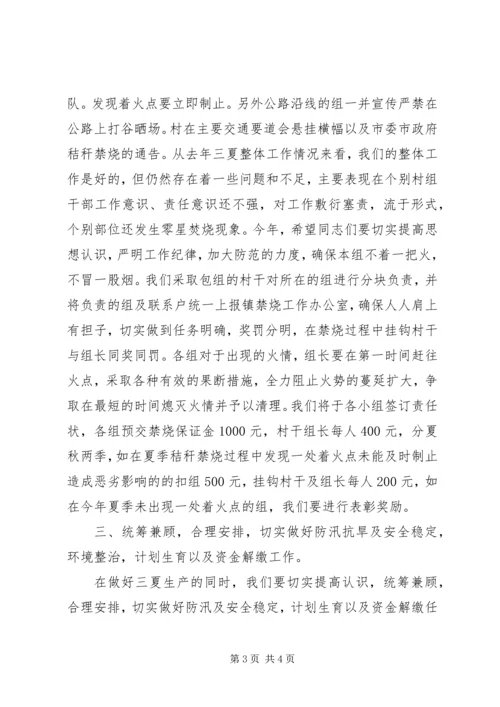 队。发现着火点要立即制止。另外公路沿线的组一并宣传严禁在公路上打谷晒场。村在主要交通要道会悬挂横幅以及市委市政府秸秆禁烧的通告。从去年三夏整体工作情况来看，我们的整体工作是好的，但仍然存在着一些问题和不足，主要表现在个别村组干部工作意识、责任意识还不强，对工作敷衍塞责，流于形式，个别部位还发生零星焚烧现象。今年，希望同志们要切实提高思想认识，严明工作纪律，加大防范的力度，确保本组不着一把火，不冒一股烟。我们采取包组的村干对所在的组进行分块负责，并将负责的组及联系户统一上报镇禁烧工作办公室，确保人人肩上有担子，切实做到任务明确，奖罚分明，在禁烧过程中挂钩村干与组长同奖同罚。各组对于出现的火情，组长要在第一时间赶往火点，采取各种有效的果断措施，全力阻止火势的蔓延扩大，争取在最短的时间熄灭火情并予以清理。我们将于各小组签订责任状，各组预交禁烧保证金1000元，村干组长每人400元，分夏秋两季，如在夏季秸秆禁烧过程中发现一处着火点未能及时制止造成恶劣影响的的扣组500元，挂钩村干及组长每人200元，如在今年夏季未出现一处着火点的组，我们要进行表彰奖励。

三、统筹兼顾，合理安排，切实做好防汛抗旱及安全稳定，环境整治，计划生育以及资金解缴工作。

在做好三夏生产的同时，我们要切实提高认识，统筹兼顾，合理安排，切实做好防汛及安全稳定，计划生育以及资金解缴任

第3页 共4页